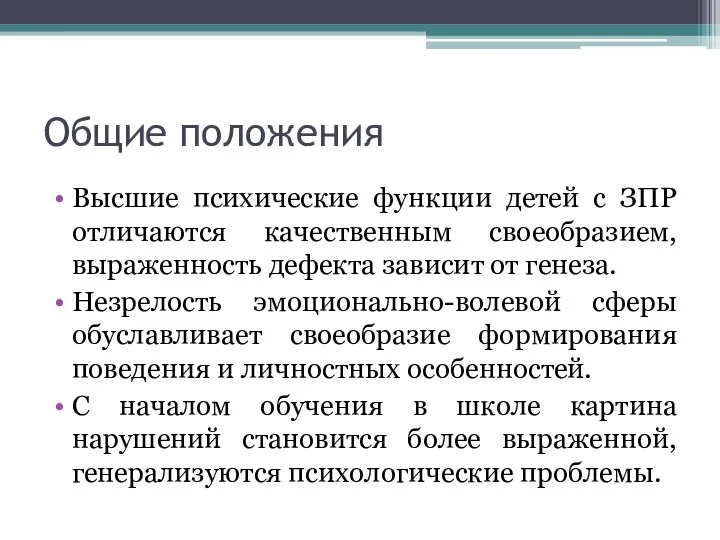 Общие положения

• Высшие психические функции детей с ЗПР отличаются качественным своеобразием, выраженность дефекта зависит от генеза.

• Незрелость эмоционально-волевой сферы обуславливает своеобразие формирования поведения и личностных особенностей.

• С началом обучения в школе картина нарушений становится более выраженной, генерализуются психологические проблемы.